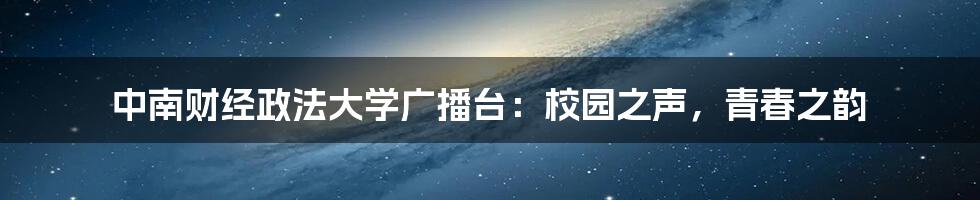 中南财经政法大学广播台：校园之声，青春之韵